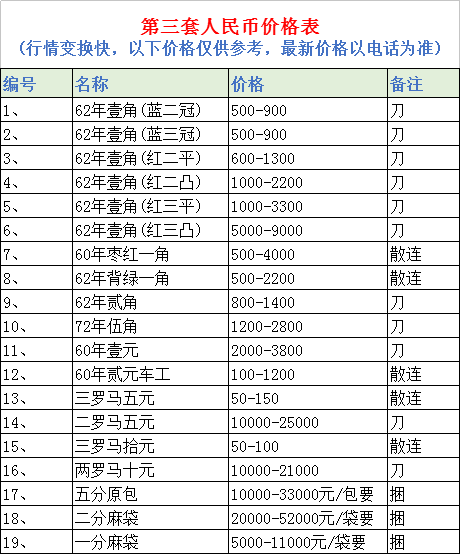 第三套人民币价格表
(行情变换快，以下价格仅供参考，最新价格以电话为准)

| 编号 | 名称 | 价格 | 备注 |
|---|---|---|---|
| 1、 | 62年壹角(蓝二冠) | 500-900 | 刀 |
| 2、 | 62年壹角(蓝三冠) | 500-900 | 刀 |
| 3、 | 62年壹角(红二平) | 600-1300 | 刀 |
| 4、 | 62年壹角(红二凸) | 1000-2200 | 刀 |
| 5、 | 62年壹角(红三平) | 1000-3300 | 刀 |
| 6、 | 62年壹角(红三凸) | 5000-9000 | 刀 |
| 7、 | 60年枣红一角 | 500-4000 | 散连 |
| 8、 | 62年背绿一角 | 500-2200 | 散连 |
| 9、 | 62年贰角 | 800-1400 | 刀 |
| 10、 | 72年伍角 | 1200-2800 | 刀 |
| 11、 | 60年壹元 | 2000-3800 | 刀 |
| 12、 | 60年贰元车工 | 100-1200 | 散连 |
| 13、 | 三罗马五元 | 50-150 | 散连 |
| 14、 | 二罗马五元 | 10000-25000 | 刀 |
| 15、 | 三罗马拾元 | 50-100 | 散连 |
| 16、 | 两罗马十元 | 10000-21000 | 刀 |
| 17、 | 五分原包 | 10000-33000元/包要 | 捆 |
| 18、 | 二分麻袋 | 20000-52000元/袋要 | 捆 |
| 19、 | 一分麻袋 | 5000-11000元/袋要 | 捆 |